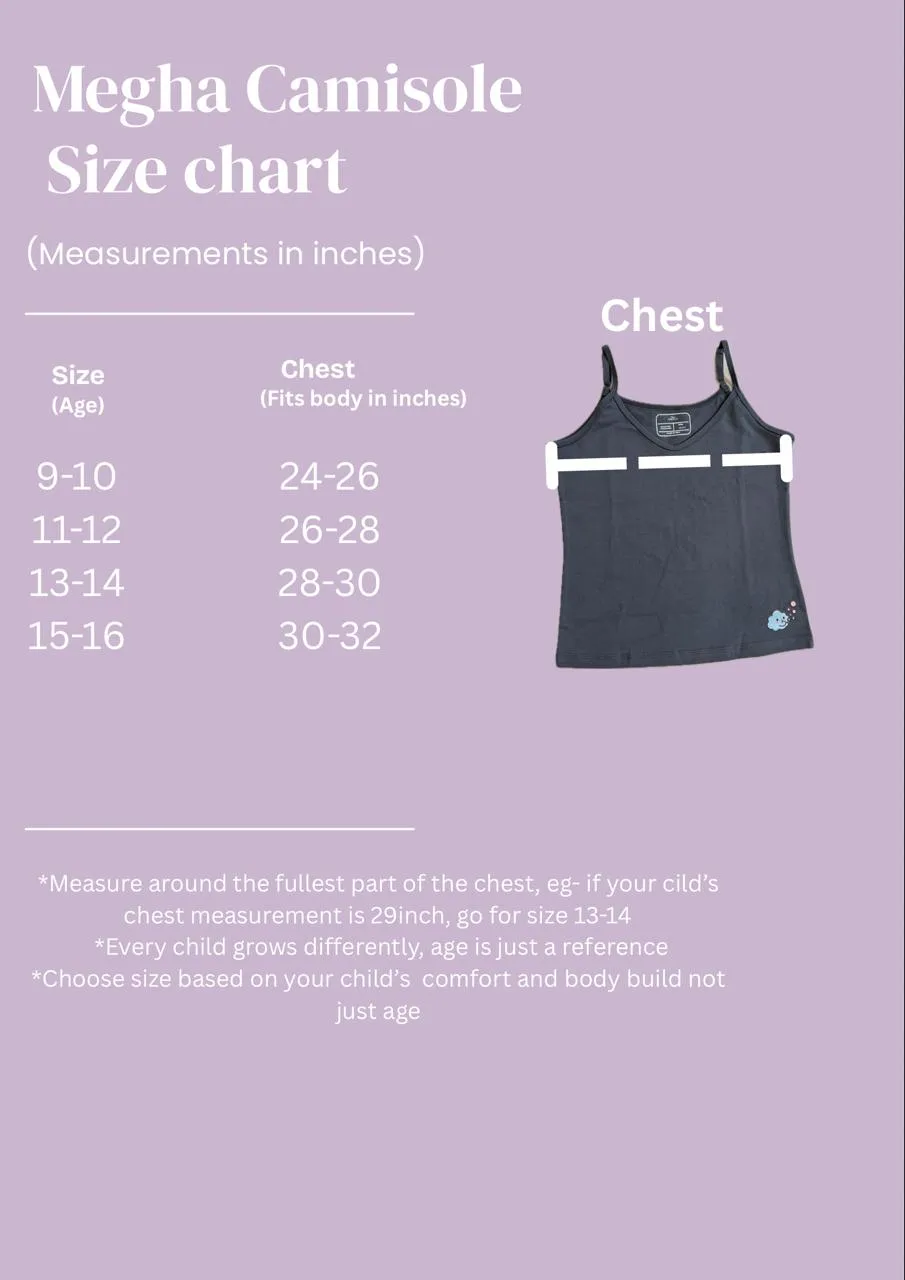 Megha Camisole
Size chart

(Measurements in inches)

| Size (Age) | Chest (Fits body in inches) |
|---|---|
| 9-10 | 24-26 |
| 11-12 | 26-28 |
| 13-14 | 28-30 |
| 15-16 | 30-32 |

Chest

*Measure around the fullest part of the chest, eg- if your cild's chest measurement is 29inch, go for size 13-14
*Every child grows differently, age is just a reference
*Choose size based on your child's comfort and body build not just age